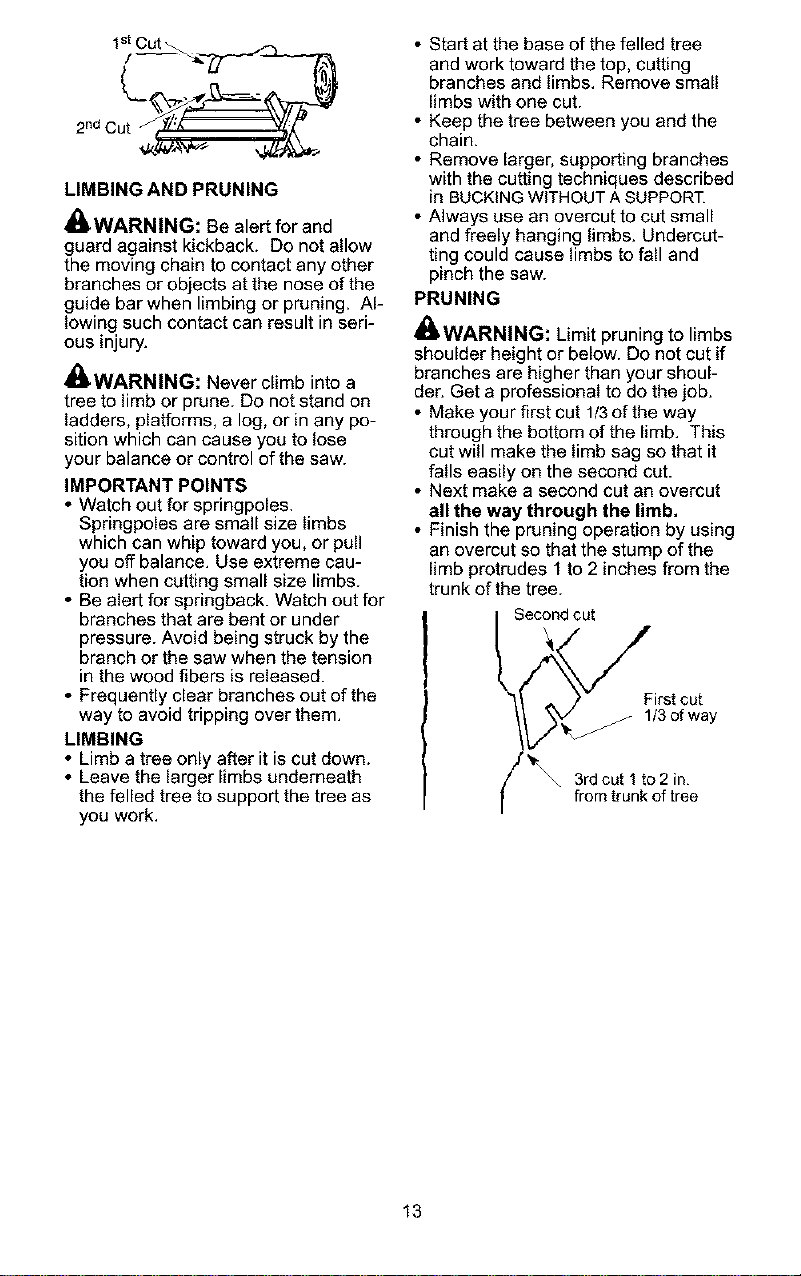 1st Cut

2nd Cut

LIMBING AND PRUNING

WARNING: Be alert for and guard against kickback. Do not allow the moving chain to contact any other branches or objects at the nose of the guide bar when limbing or pruning. Allowing such contact can result in serious injury.

WARNING: Never climb into a tree to limb or prune. Do not stand on ladders, platforms, a log, or in any position which can cause you to lose your balance or control of the saw.

IMPORTANT POINTS
• Watch out for springpoles. Springpoles are small size limbs which can whip toward you, or pull you off balance. Use extreme caution when cutting small size limbs.
• Be alert for springback. Watch out for branches that are bent or under pressure. Avoid being struck by the branch or the saw when the tension in the wood fibers is released.
• Frequently clear branches out of the way to avoid tripping over them.

LIMBING
• Limb a tree only after it is cut down.
• Leave the larger limbs underneath the felled tree to support the tree as you work.
• Start at the base of the felled tree and work toward the top, cutting branches and limbs. Remove small limbs with one cut.
• Keep the tree between you and the chain.
• Remove larger, supporting branches with the cutting techniques described in BUCKING WITHOUT A SUPPORT.
• Always use an overcut to cut small and freely hanging limbs. Undercutting could cause limbs to fall and pinch the saw.

PRUNING

WARNING: Limit pruning to limbs shoulder height or below. Do not cut if branches are higher than your shoulder. Get a professional to do the job.
• Make your first cut 1/3 of the way through the bottom of the limb. This cut will make the limb sag so that it falls easily on the second cut.
• Next make a second cut an overcut all the way through the limb.
• Finish the pruning operation by using an overcut so that the stump of the limb protrudes 1 to 2 inches from the trunk of the tree.

Second cut

First cut
1/3 of way

3rd cut 1 to 2 in. from trunk of tree

13